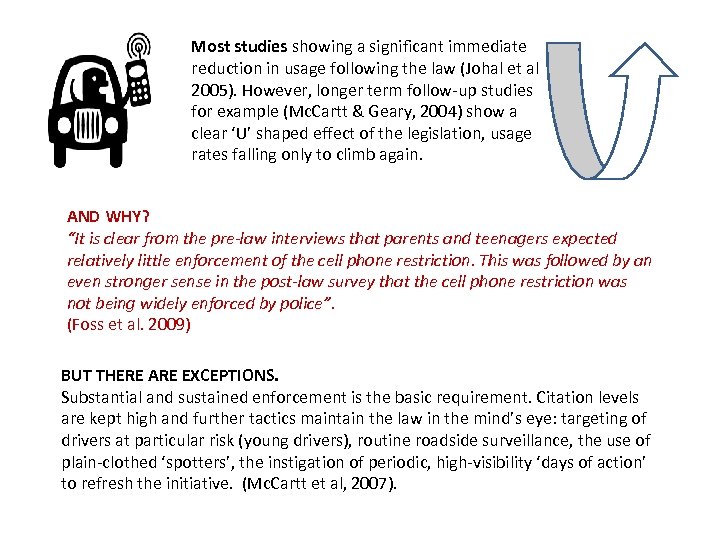 Most studies showing a significant immediate reduction in usage following the law (Johal et al 2005). However, longer term follow-up studies for example (McCartt & Geary, 2004) show a clear 'U' shaped effect of the legislation, usage rates falling only to climb again.

AND WHY?
"It is clear from the pre-law interviews that parents and teenagers expected relatively little enforcement of the cell phone restriction. This was followed by an even stronger sense in the post-law survey that the cell phone restriction was not being widely enforced by police".
(Foss et al. 2009)

BUT THERE ARE EXCEPTIONS.
Substantial and sustained enforcement is the basic requirement. Citation levels are kept high and further tactics maintain the law in the mind's eye: targeting of drivers at particular risk (young drivers), routine roadside surveillance, the use of plain-clothed 'spotters', the instigation of periodic, high-visibility 'days of action' to refresh the initiative. (McCartt et al, 2007).